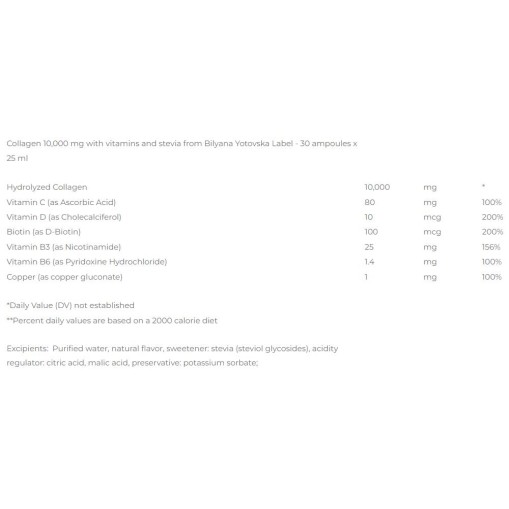 Collagen 10,000 mg with vitamins and stevia from Bilyana Yotovska Label - 30 ampoules x 25 ml

| Hydrolyzed Collagen | 10,000 | mg | * |
|---|---|---|---|
| Vitamin C (as Ascorbic Acid) | 80 | mg | 100% |
| Vitamin D (as Cholecalciferol) | 10 | mcg | 200% |
| Biotin (as D-Biotin) | 100 | mcg | 200% |
| Vitamin B3 (as Nicotinamide) | 25 | mg | 156% |
| Vitamin B6 (as Pyridoxine Hydrochloride) | 1.4 | mg | 100% |
| Copper (as copper gluconate) | 1 | mg | 100% |

*Daily Value (DV) not established
**Percent daily values are based on a 2000 calorie diet

Excipients: Purified water, natural flavor, sweetener: stevia (steviol glycosides), acidity regulator: citric acid, malic acid, preservative: potassium sorbate;